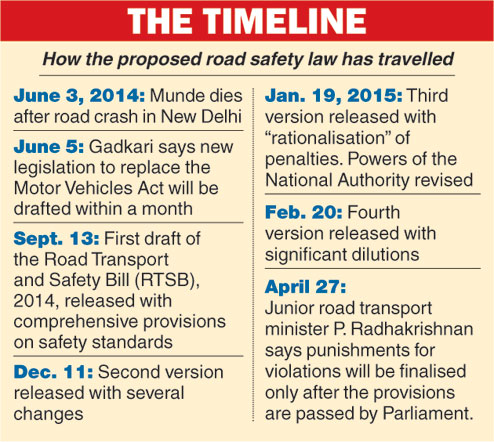 THE TIMELINE

How the proposed road safety law has travelled

June 3, 2014: Munde dies after road crash in New Delhi

June 5: Gadkari says new legislation to replace the Motor Vehicles Act will be drafted within a month

Sept. 13: First draft of the Road Transport and Safety Bill (RTSB), 2014, released with comprehensive provisions on safety standards

Dec. 11: Second version released with several changes

Jan. 19, 2015: Third version released with "rationalisation" of penalties. Powers of the National Authority revised

Feb. 20: Fourth version released with significant dilutions

April 27: Junior road transport minister P. Radhakrishnan says punishments for violations will be finalised only after the provisions are passed by Parliament.